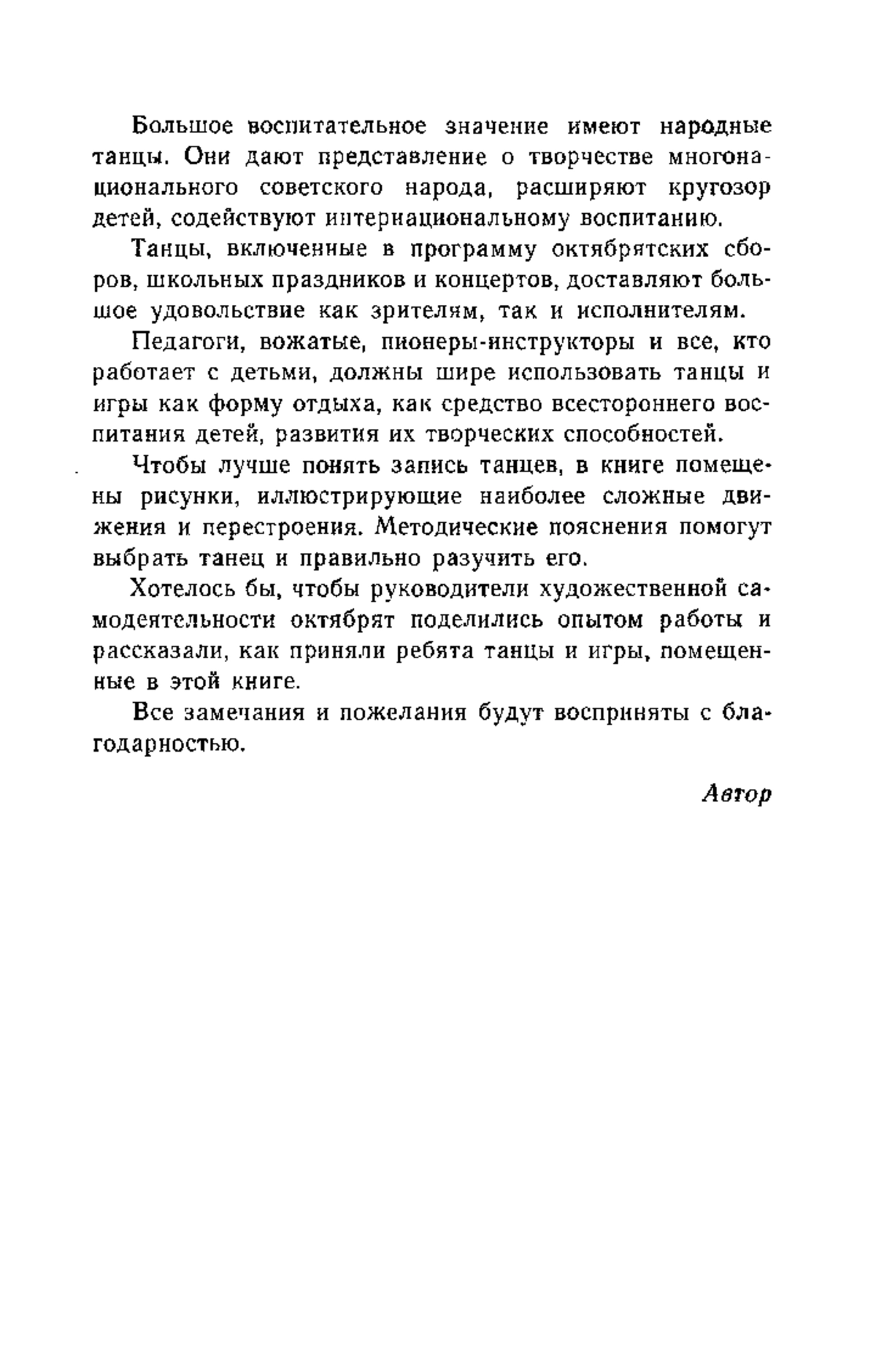 Большое воспитательное значение имеют народные танцы. Они дают представление о творчестве многонационального советского народа, расширяют кругозор детей, содействуют интернациональному воспитанию.

Танцы, включенные в программу октябрятских сборов, школьных праздников и концертов, доставляют большое удовольствие как зрителям, так и исполнителям.

Педагоги, вожатые, пионеры-инструкторы и все, кто работает с детьми, должны шире использовать танцы и игры как форму отдыха, как средство всестороннего воспитания детей, развития их творческих способностей.

Чтобы лучше понять запись танцев, в книге помещены рисунки, иллюстрирующие наиболее сложные движения и перестроения. Методические пояснения помогут выбрать танец и правильно разучить его.

Хотелось бы, чтобы руководители художественной самодеятельности октябрят поделились опытом работы и рассказали, как приняли ребята танцы и игры, помещенные в этой книге.

Все замечания и пожелания будут восприняты с благодарностью.

Автор